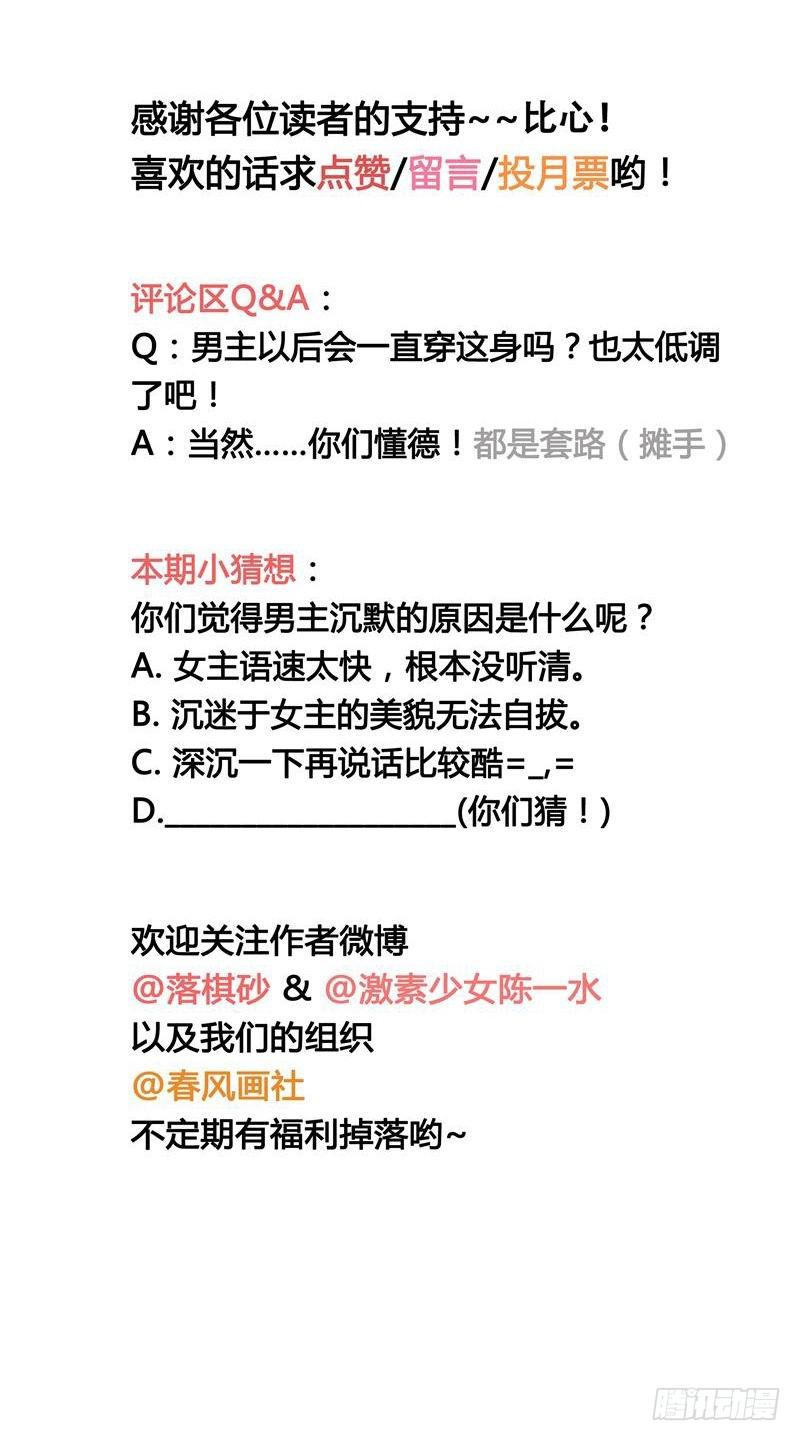 感谢各位读者的支持~~比心!
喜欢的话求点赞/留言/投月票哟!

评论区Q&A:
Q:男主以后会一直穿这身吗?也太低调了吧!
A:当然......你们懂德!都是套路(摊手)

本期小猜想:
你们觉得男主沉默的原因是什么呢?
A.女主语速太快,根本没听清。
B.沉迷于女主的美貌无法自拔。
C.深沉一下再说话比较酷=_,=
D.____(你们猜!)

欢迎关注作者微博
@落棋砂 & @激素少女陈一水
以及我们的组织
@春风画社
不定期有福利掉落哟~

腾讯动漫